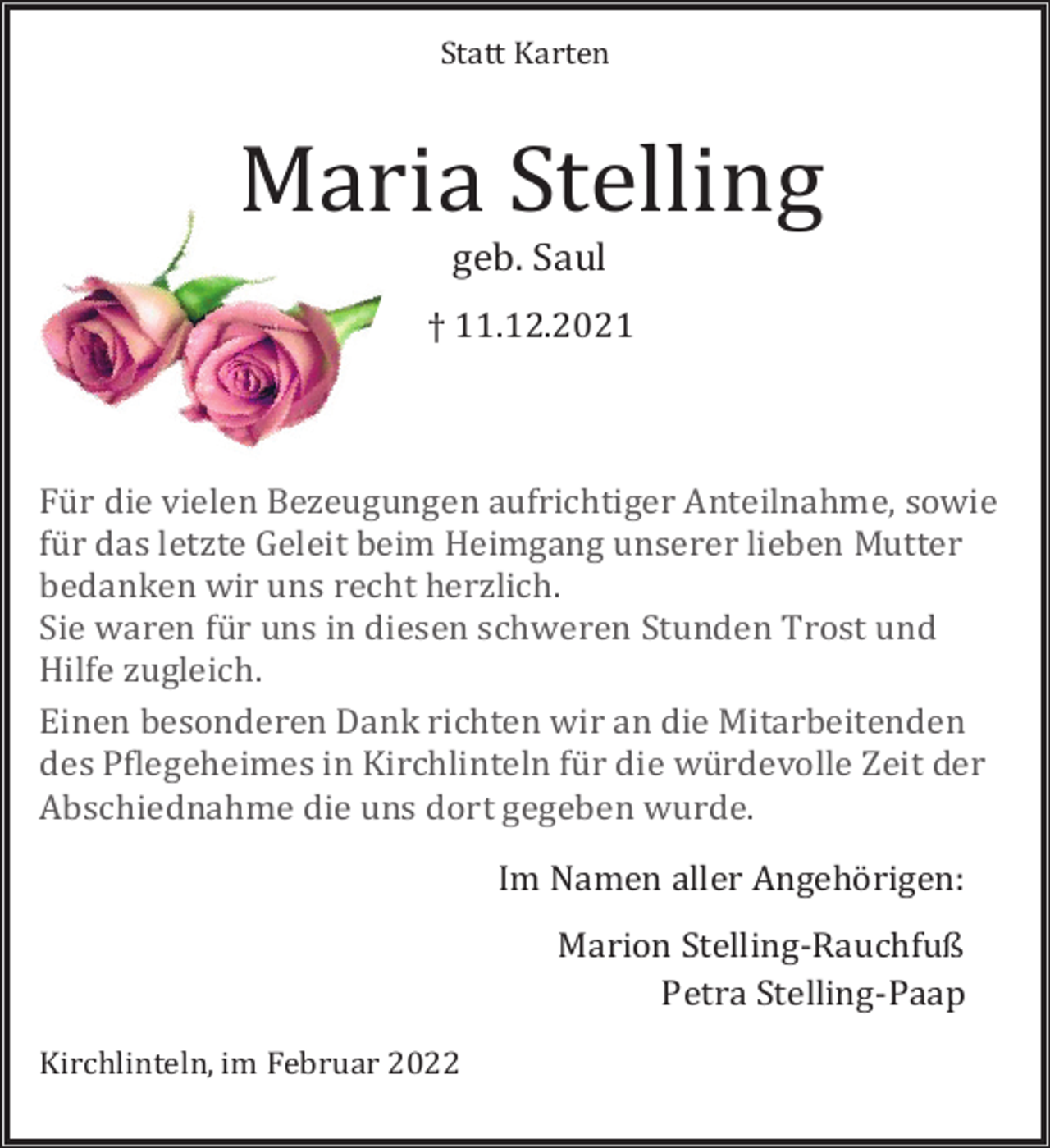 Statt Karten

Maria Stelling

geb. Saul

† 11.12.2021

Für die vielen Bezeugungen aufrichtiger Anteilnahme, sowie für das letzte Geleit beim Heimgang unserer lieben Mutter bedanken wir uns recht herzlich.
Sie waren für uns in diesen schweren Stunden Trost und Hilfe zugleich.

Einen besonderen Dank richten wir an die Mitarbeitenden des Pflegeheimes in Kirchlinteln für die würdevolle Zeit der Abschiednahme die uns dort gegeben wurde.

Im Namen aller Angehörigen:

Marion Stelling-Rauchfuß
Petra Stelling-Paap

Kirchlinteln, im Februar 2022